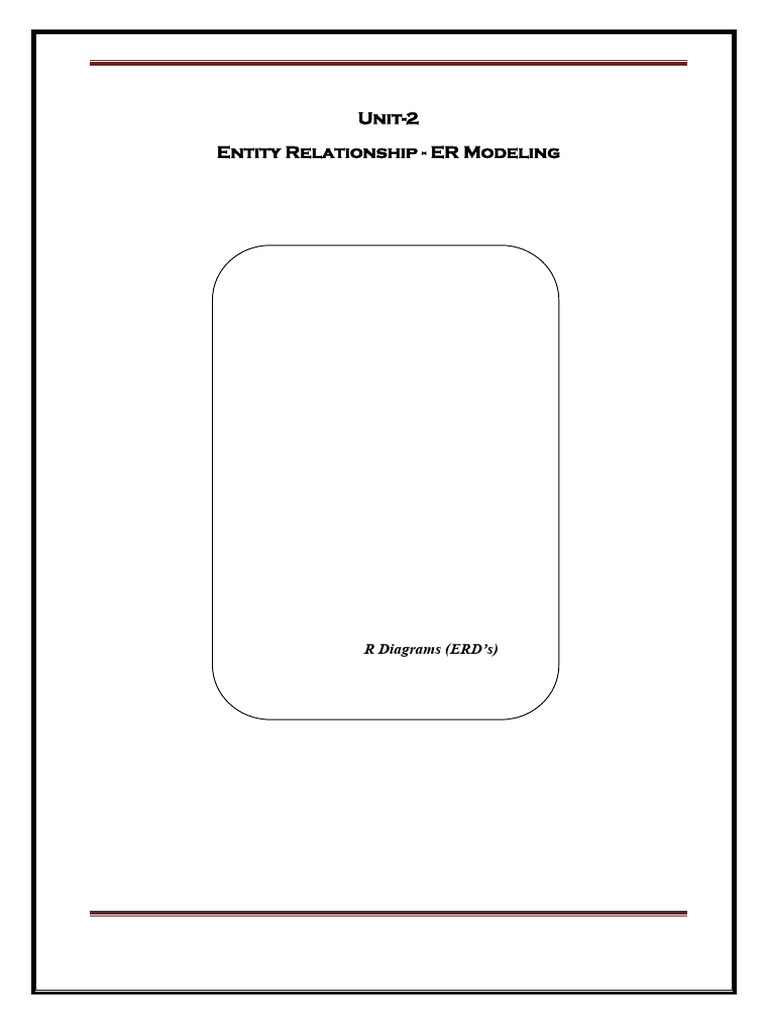 Unit-2

Entity Relationship - ER Modeling

R Diagrams (ERD's)